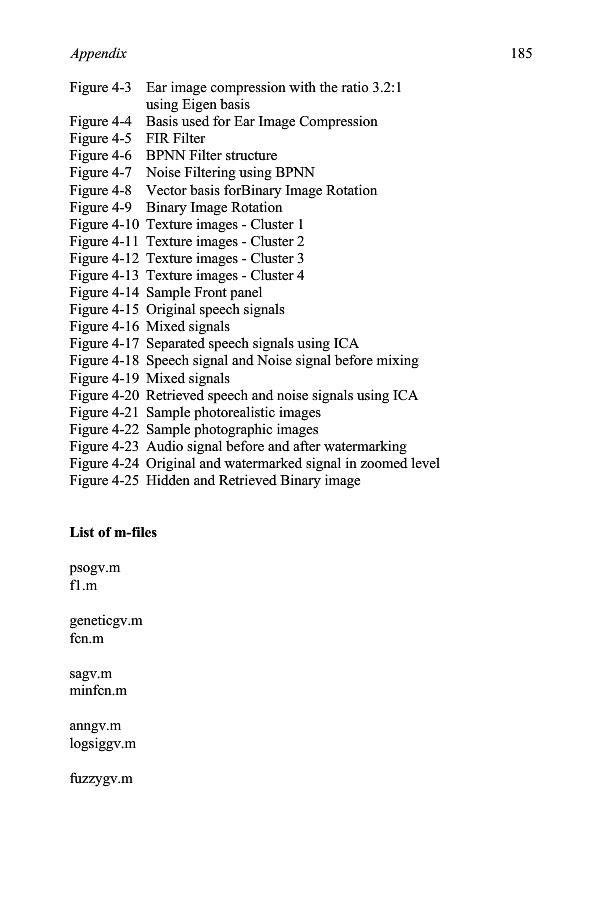 Appendix 185

Figure 4-3 Ear image compression with the ratio 3.2:1 using Eigen basis
Figure 4-4 Basis used for Ear Image Compression
Figure 4-5 FIR Filter
Figure 4-6 BPNN Filter structure
Figure 4-7 Noise Filtering using BPNN
Figure 4-8 Vector basis forBinary Image Rotation
Figure 4-9 Binary Image Rotation
Figure 4-10 Texture images - Cluster 1
Figure 4-11 Texture images - Cluster 2
Figure 4-12 Texture images - Cluster 3
Figure 4-13 Texture images - Cluster 4
Figure 4-14 Sample Front panel
Figure 4-15 Original speech signals
Figure 4-16 Mixed signals
Figure 4-17 Separated speech signals using ICA
Figure 4-18 Speech signal and Noise signal before mixing
Figure 4-19 Mixed signals
Figure 4-20 Retrieved speech and noise signals using ICA
Figure 4-21 Sample photorealistic images
Figure 4-22 Sample photographic images
Figure 4-23 Audio signal before and after watermarking
Figure 4-24 Original and watermarked signal in zoomed level
Figure 4-25 Hidden and Retrieved Binary image

List of m-files

psogv.m
f1.m

geneticgv.m
fcn.m

sagv.m
minfcn.m

anngv.m
logsiggv.m

fuzzygv.m